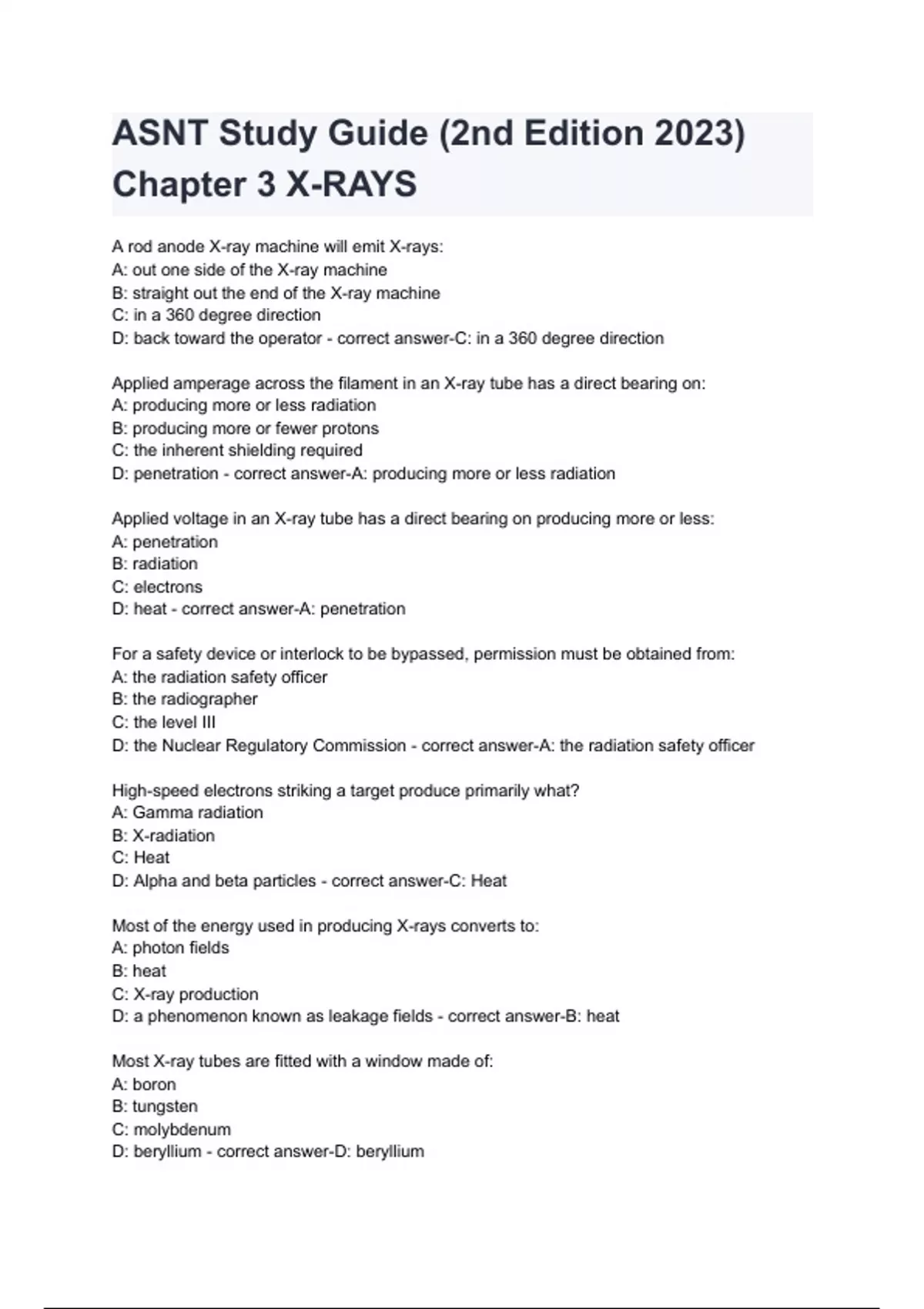 ASNT Study Guide (2nd Edition 2023) Chapter 3 X-RAYS

A rod anode X-ray machine will emit X-rays:
A: out one side of the X-ray machine
B: straight out the end of the X-ray machine
C: in a 360 degree direction
D: back toward the operator - correct answer-C: in a 360 degree direction

Applied amperage across the filament in an X-ray tube has a direct bearing on:
A: producing more or less radiation
B: producing more or fewer protons
C: the inherent shielding required
D: penetration - correct answer-A: producing more or less radiation

Applied voltage in an X-ray tube has a direct bearing on producing more or less:
A: penetration
B: radiation
C: electrons
D: heat - correct answer-A: penetration

For a safety device or interlock to be bypassed, permission must be obtained from:
A: the radiation safety officer
B: the radiographer
C: the level III
D: the Nuclear Regulatory Commission - correct answer-A: the radiation safety officer

High-speed electrons striking a target produce primarily what?
A: Gamma radiation
B: X-radiation
C: Heat
D: Alpha and beta particles - correct answer-C: Heat

Most of the energy used in producing X-rays converts to:
A: photon fields
B: heat
C: X-ray production
D: a phenomenon known as leakage fields - correct answer-B: heat

Most X-ray tubes are fitted with a window made of:
A: boron
B: tungsten
C: molybdenum
D: beryllium - correct answer-D: beryllium